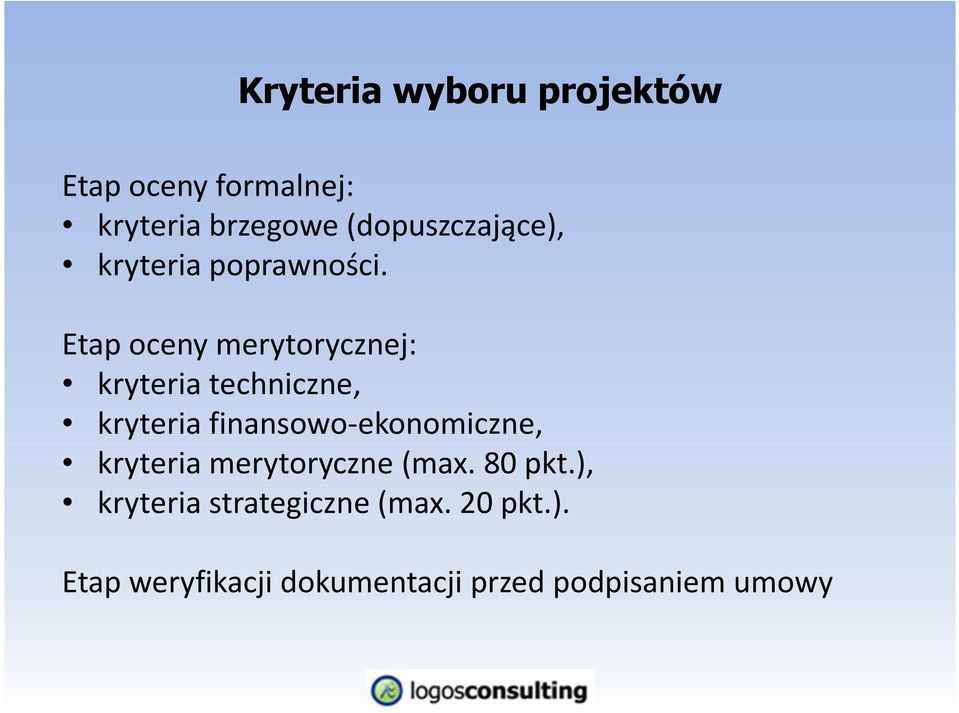 Kryteria wyboru projektów

Etap oceny formalnej:
• kryteria brzegowe (dopuszczające),
• kryteria poprawności.

Etap oceny merytorycznej:
• kryteria techniczne,
• kryteria finansowo-ekonomiczne,
• kryteria merytoryczne (max. 80 pkt.),
• kryteria strategiczne (max. 20 pkt.).

Etap weryfikacji dokumentacji przed podpisaniem umowy

logosconsulting